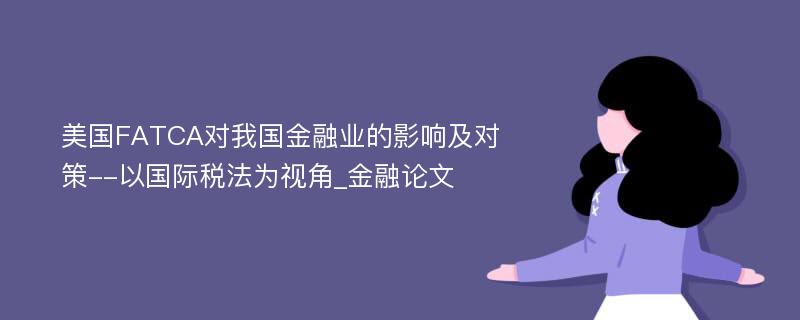 美国FATCA对我国金融业的影响及对策--以国际税法为视角_金融论文